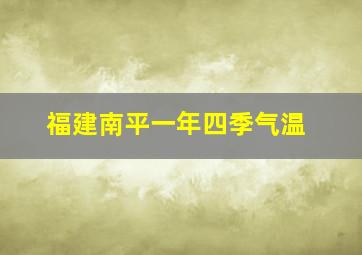 福建南平一年四季气温